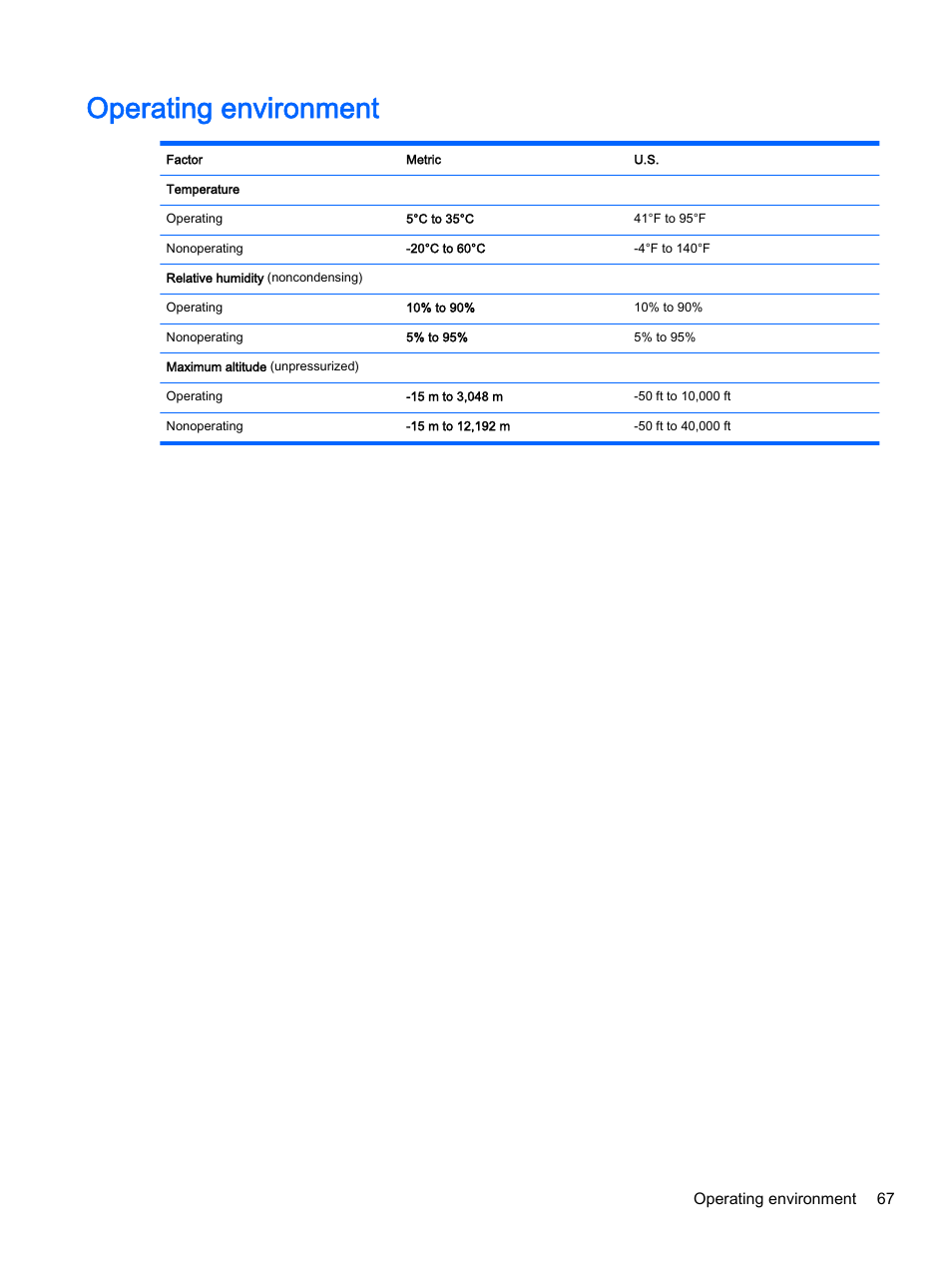 Operating environment

| Factor | Metric | U.S. |
|---|---|---|
| Temperature | | |
| Operating | 5°C to 35°C | 41°F to 95°F |
| Nonoperating | -20°C to 60°C | -4°F to 140°F |
| Relative humidity (noncondensing) | | |
| Operating | 10% to 90% | 10% to 90% |
| Nonoperating | 5% to 95% | 5% to 95% |
| Maximum altitude (unpressurized) | | |
| Operating | -15 m to 3,048 m | -50 ft to 10,000 ft |
| Nonoperating | -15 m to 12,192 m | -50 ft to 40,000 ft |

Operating environment 67